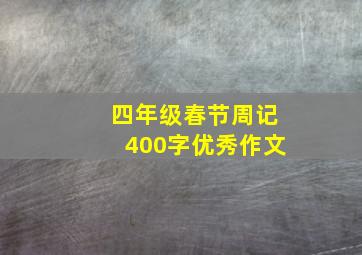 四年级春节周记
400字优秀作文